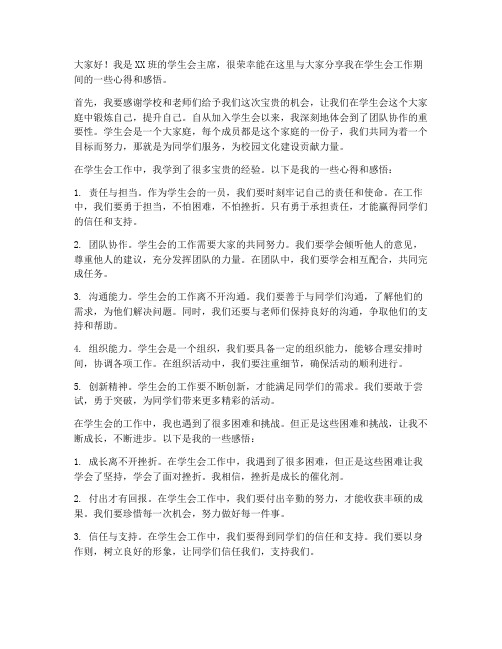 大家好！我是XX班的学生会主席，很荣幸能在这里与大家分享我在学生会工作期间的一些心得和感悟。

首先，我要感谢学校和老师们给予我们这次宝贵的机会，让我们在学生会这个大家庭中锻炼自己，提升自己。自从加入学生会以来，我深刻地体会到了团队协作的重要性。学生会是一个大家庭，每个成员都是这个家庭的一份子，我们共同为着一个目标而努力，那就是为同学们服务，为校园文化建设贡献力量。

在学生会工作中，我学到了很多宝贵的经验。以下是我的一些心得和感悟：

1. 责任与担当。作为学生会的一员，我们要时刻牢记自己的责任和使命。在工作中，我们要勇于担当，不怕困难，不怕挫折。只有勇于承担责任，才能赢得同学们的信任和支持。

2. 团队协作。学生会的工作需要大家的共同努力。我们要学会倾听他人的意见，尊重他人的建议，充分发挥团队的力量。在团队中，我们要学会相互配合，共同完成任务。

3. 沟通能力。学生会的工作离不开沟通。我们要善于与同学们沟通，了解他们的需求，为他们解决问题。同时，我们还要与老师们保持良好的沟通，争取他们的支持和帮助。

4. 组织能力。学生会是一个组织，我们要具备一定的组织能力，能够合理安排时间，协调各项工作。在组织活动中，我们要注重细节，确保活动的顺利进行。

5. 创新精神。学生会的工作要不断创新，才能满足同学们的需求。我们要敢于尝试，勇于突破，为同学们带来更多精彩的活动。

在学生会的工作中，我也遇到了很多困难和挑战。但正是这些困难和挑战，让我不断成长，不断进步。以下是我的一些感悟：

1. 成长离不开挫折。在学生会工作中，我遇到了很多困难，但正是这些困难让我学会了坚持，学会了面对挫折。我相信，挫折是成长的催化剂。

2. 付出才有回报。在学生会工作中，我们要付出辛勤的努力，才能收获丰硕的成果。我们要珍惜每一次机会，努力做好每一件事。

3. 信任与支持。在学生会工作中，我们要得到同学们的信任和支持。我们要以身作则，树立良好的形象，让同学们信任我们，支持我们。